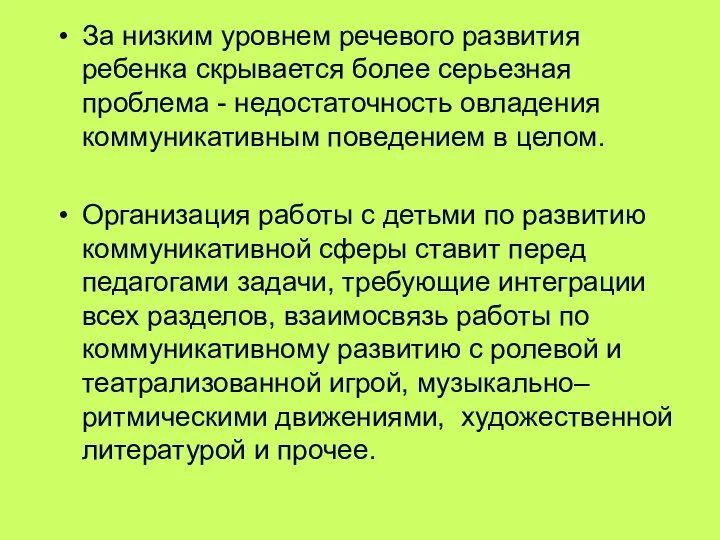 • За низким уровнем речевого развития ребенка скрывается более серьезная проблема - недостаточность овладения коммуникативным поведением в целом.

• Организация работы с детьми по развитию коммуникативной сферы ставит перед педагогами задачи, требующие интеграции всех разделов, взаимосвязь работы по коммуникативному развитию с ролевой и театрализованной игрой, музыкально–ритмическими движениями, художественной литературой и прочее.